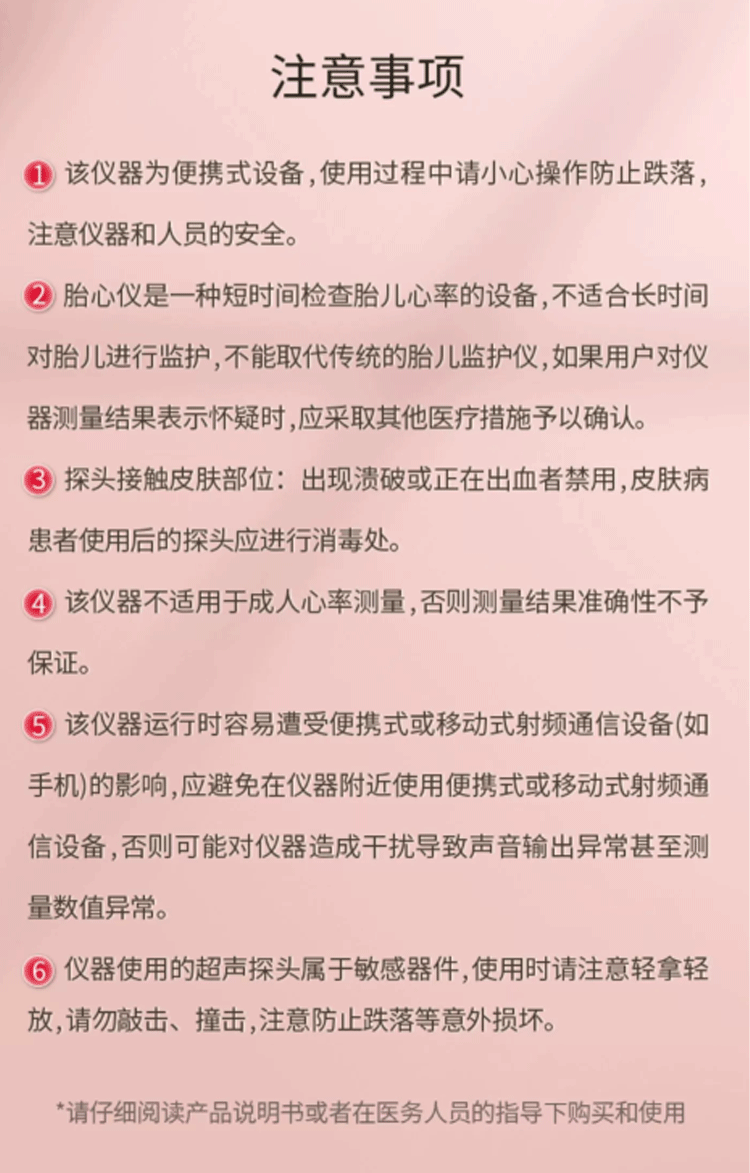 注意事项

1 该仪器为便携式设备，使用过程中请小心操作防止跌落，注意仪器和人员的安全。

2 胎心仪是一种短时间检查胎儿心率的设备，不适合长时间对胎儿进行监护，不能取代传统的胎儿监护仪，如果用户对仪器测量结果表示怀疑时，应采取其他医疗措施予以确认。

3 探头接触皮肤部位：出现溃破或正在出血者禁用，皮肤病患者使用后的探头应进行消毒处。

4 该仪器不适用于成人心率测量，否则测量结果准确性不予保证。

5 该仪器运行时容易遭受便携式或移动式射频通信设备(如手机)的影响，应避免在仪器附近使用便携式或移动式射频通信设备，否则可能对仪器造成干扰导致声音输出异常甚至测量数值异常。

6 仪器使用的超声探头属于敏感器件，使用时请注意轻拿轻放，请勿敲击、撞击，注意防止跌落等意外损坏。

*请仔细阅读产品说明书或者在医务人员的指导下购买和使用